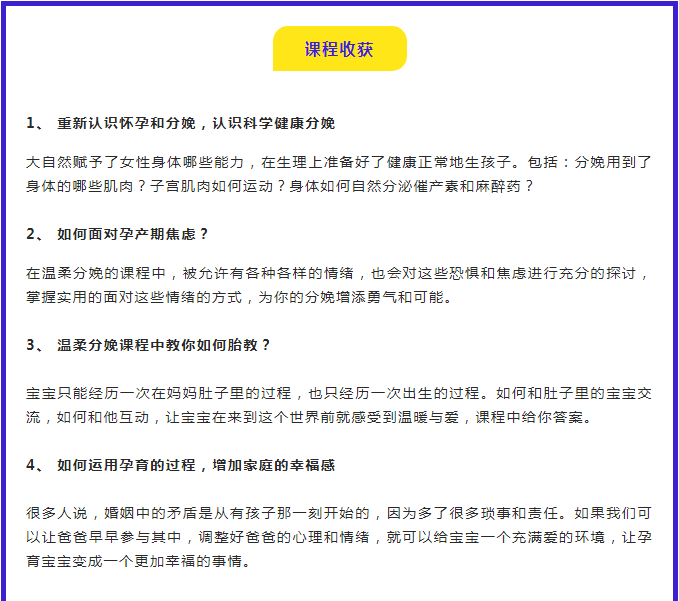 课程收获

1、 重新认识怀孕和分娩，认识科学健康分娩

大自然赋予了女性身体哪些能力，在生理上准备好了健康正常地生孩子。包括：分娩用到了身体的哪些肌肉？子宫肌肉如何运动？身体如何自然分泌催产素和麻醉药？

2、 如何面对孕产期焦虑？

在温柔分娩的课程中，被允许有各种各样的情绪，也会对这些恐惧和焦虑进行充分的探讨，掌握实用的面对这些情绪的方式，为你的分娩增添勇气和可能。

3、 温柔分娩课程中教你如何胎教？

宝宝只能经历一次在妈妈肚子里的过程，也只经历一次出生的过程。如何和肚子里的宝宝交流，如何和他互动，让宝宝在来到这个世界前就感受到温暖与爱，课程中给你答案。

4、 如何运用孕育的过程，增加家庭的幸福感

很多人说，婚姻中的矛盾是从有孩子那一刻开始的，因为多了很多琐事和责任。如果我们可以让爸爸早早参与其中，调整好爸爸的心理和情绪，就可以给宝宝一个充满爱的环境，让孕育宝宝变成一个更加幸福的事情。